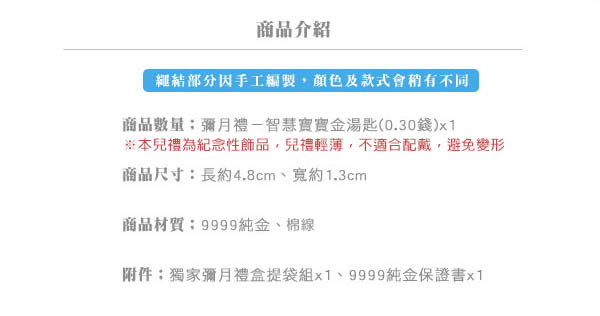 商品介紹

繩結部分因手工編製，顏色及款式會稍有不同

商品數量：彌月禮－智慧寶寶金湯匙(0.30錢)x1
※本兒禮為紀念性飾品，兒禮輕薄，不適合配戴，避免變形

商品尺寸：長約4.8cm、寬約1.3cm

商品材質：9999純金、棉線

附件：獨家彌月禮盒提袋組x1、9999純金保證書x1